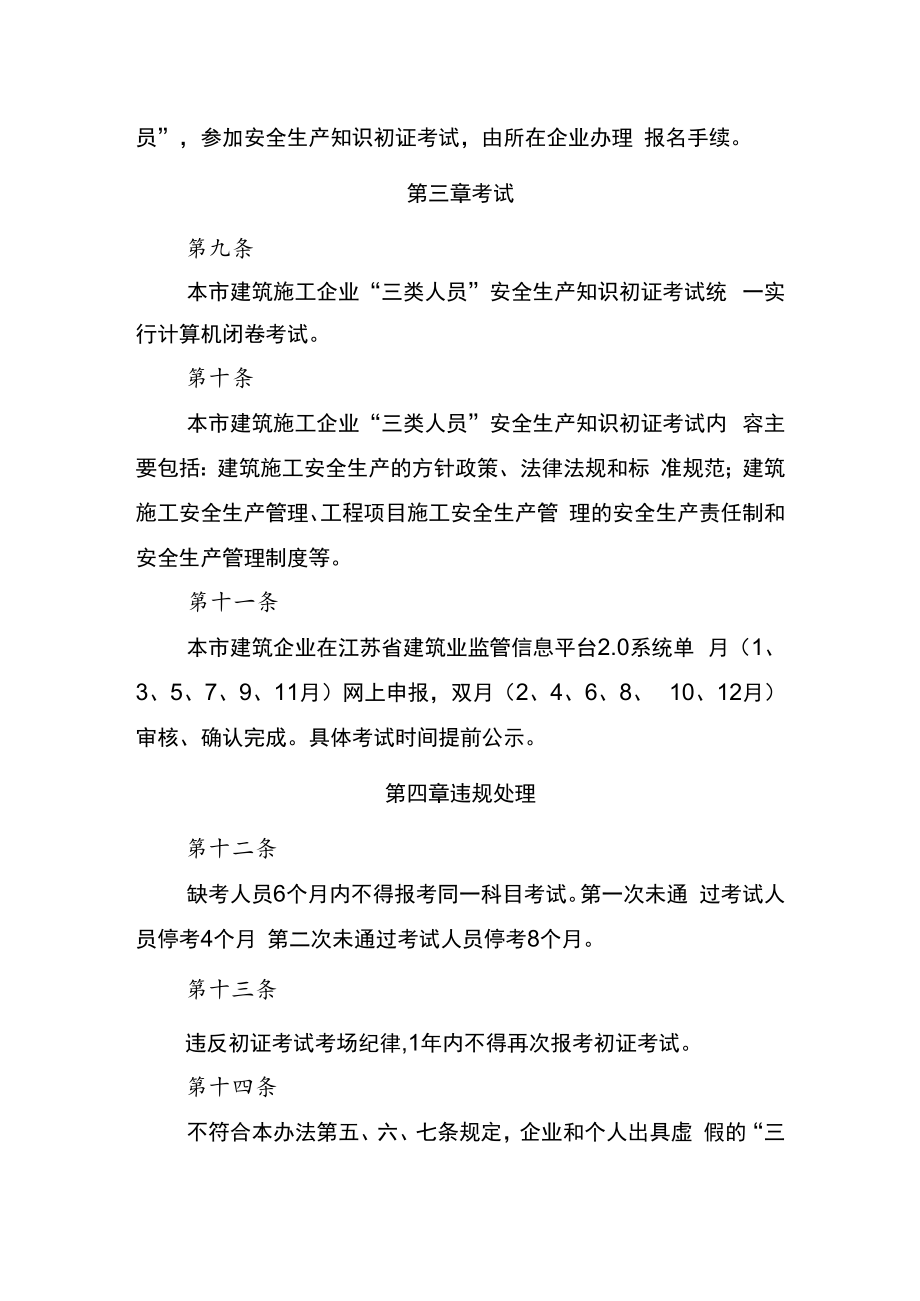 员”，参加安全生产知识初证考试，由所在企业办理 报名手续。

第三章考试

第九条

本市建筑施工企业“三类人员”安全生产知识初证考试统 一实行计算机闭卷考试。

第十条

本市建筑施工企业“三类人员”安全生产知识初证考试内 容主要包括：建筑施工安全生产的方针政策、法律法规和标 准规范；建筑施工安全生产管理、工程项目施工安全生产管 理的安全生产责任制和安全生产管理制度等。

第十一条

本市建筑企业在江苏省建筑业监管信息平台2.0系统单 月（1、3、5、7、9、11月）网上申报，双月（2、4、6、8、 10、12月）审核、确认完成。具体考试时间提前公示。

第四章违规处理

第十二条

缺考人员6个月内不得报考同一科目考试。第一次未通 过考试人员停考4个月 第二次未通过考试人员停考8个月。

第十三条

违反初证考试考场纪律,1年内不得再次报考初证考试。

第十四条

不符合本办法第五、六、七条规定，企业和个人出具虚 假的“三